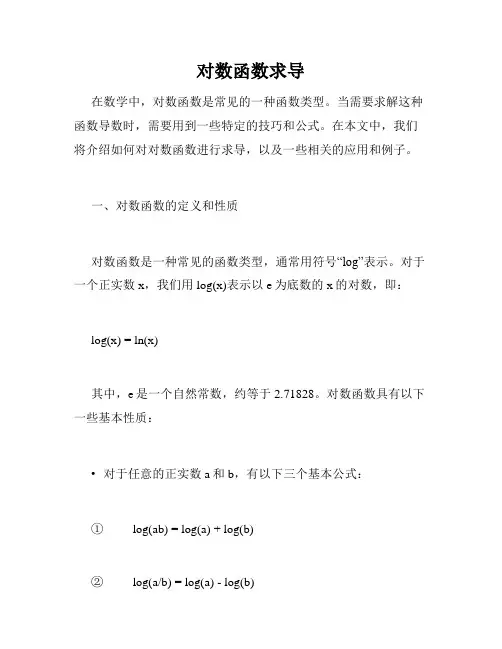 对数函数求导

在数学中，对数函数是常见的一种函数类型。当需要求解这种函数导数时，需要用到一些特定的技巧和公式。在本文中，我们将介绍如何对对数函数进行求导，以及一些相关的应用和例子。

一、对数函数的定义和性质

对数函数是一种常见的函数类型，通常用符号“log”表示。对于一个正实数 x，我们用 log(x)表示以 e 为底数的 x 的对数，即：

log(x) = ln(x)

其中，e 是一个自然常数，约等于 2.71828。对数函数具有以下一些基本性质：

• 对于任意的正实数 a 和 b，有以下三个基本公式：

① log(ab) = log(a) + log(b)

② log(a/b) = log(a) - log(b)